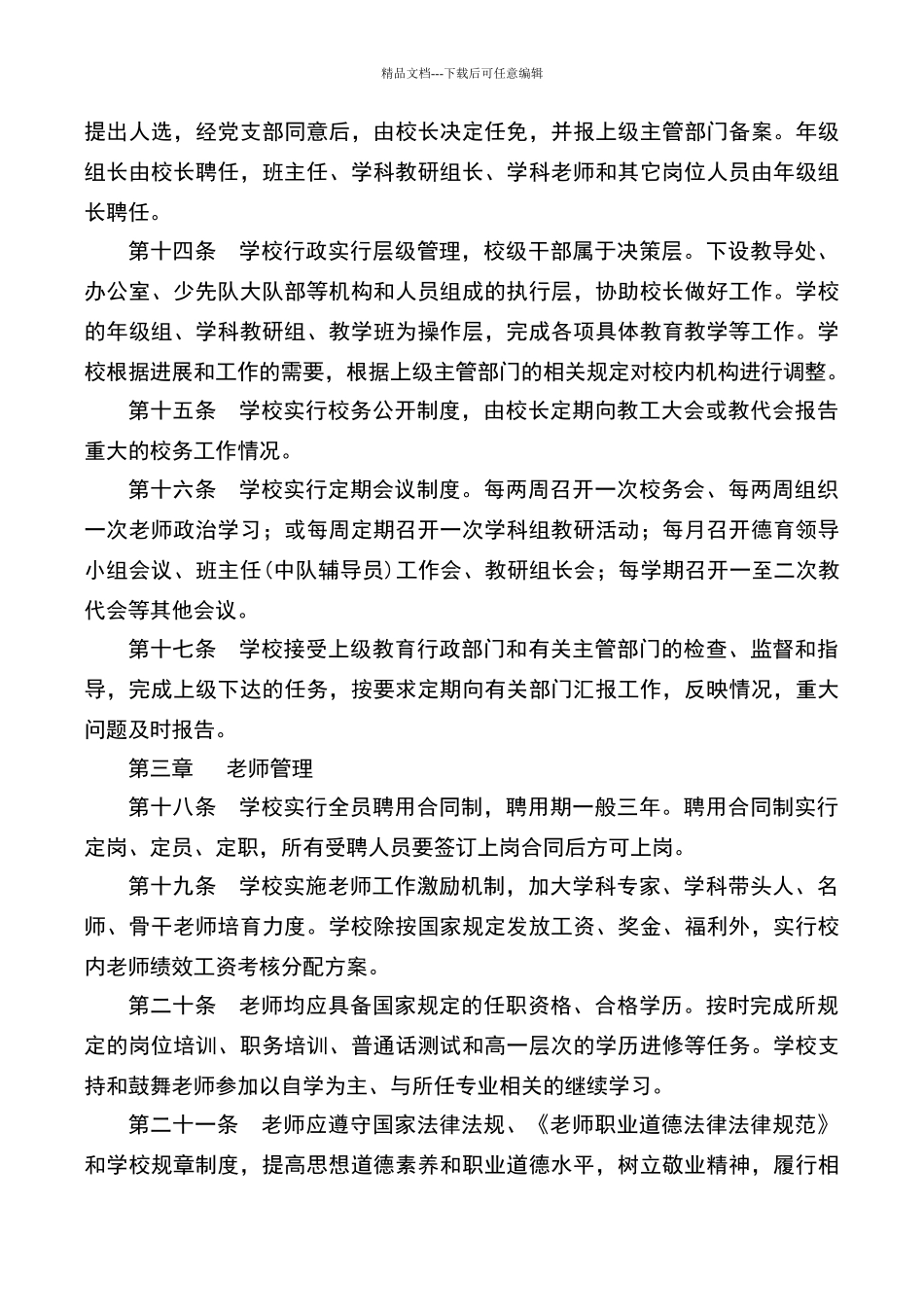 精品文档---下载后可任意编辑

提出人选，经党支部同意后，由校长决定任免，并报上级主管部门备案。年级组长由校长聘任，班主任、学科教研组长、学科老师和其它岗位人员由年级组长聘任。

第十四条　学校行政实行层级管理，校级干部属于决策层。下设教导处、办公室、少先队大队部等机构和人员组成的执行层，协助校长做好工作。学校的年级组、学科教研组、教学班为操作层，完成各项具体教育教学等工作。学校根据进展和工作的需要，根据上级主管部门的相关规定对校内机构进行调整。

第十五条　学校实行校务公开制度，由校长定期向教工大会或教代会报告重大的校务工作情况。

第十六条　学校实行定期会议制度。每两周召开一次校务会、每两周组织一次老师政治学习；或每周定期召开一次学科组教研活动；每月召开德育领导小组会议、班主任(中队辅导员)工作会、教研组长会；每学期召开一至二次教代会等其他会议。

第十七条　学校接受上级教育行政部门和有关主管部门的检查、监督和指导，完成上级下达的任务，按要求定期向有关部门汇报工作，反映情况，重大问题及时报告。

第三章　老师管理

第十八条　学校实行全员聘用合同制，聘用期一般三年。聘用合同制实行定岗、定员、定职，所有受聘人员要签订上岗合同后方可上岗。

第十九条　学校实施老师工作激励机制，加大学科专家、学科带头人、名师、骨干老师培育力度。学校除按国家规定发放工资、奖金、福利外，实行校内老师绩效工资考核分配方案。

第二十条　老师均应具备国家规定的任职资格、合格学历。按时完成所规定的岗位培训、职务培训、普通话测试和高一层次的学历进修等任务。学校支持和鼓舞老师参加以自学为主、与所任专业相关的继续学习。

第二十一条　老师应遵守国家法律法规、《老师职业道德法律法律规范》和学校规章制度，提高思想道德素养和职业道德水平，树立敬业精神，履行相